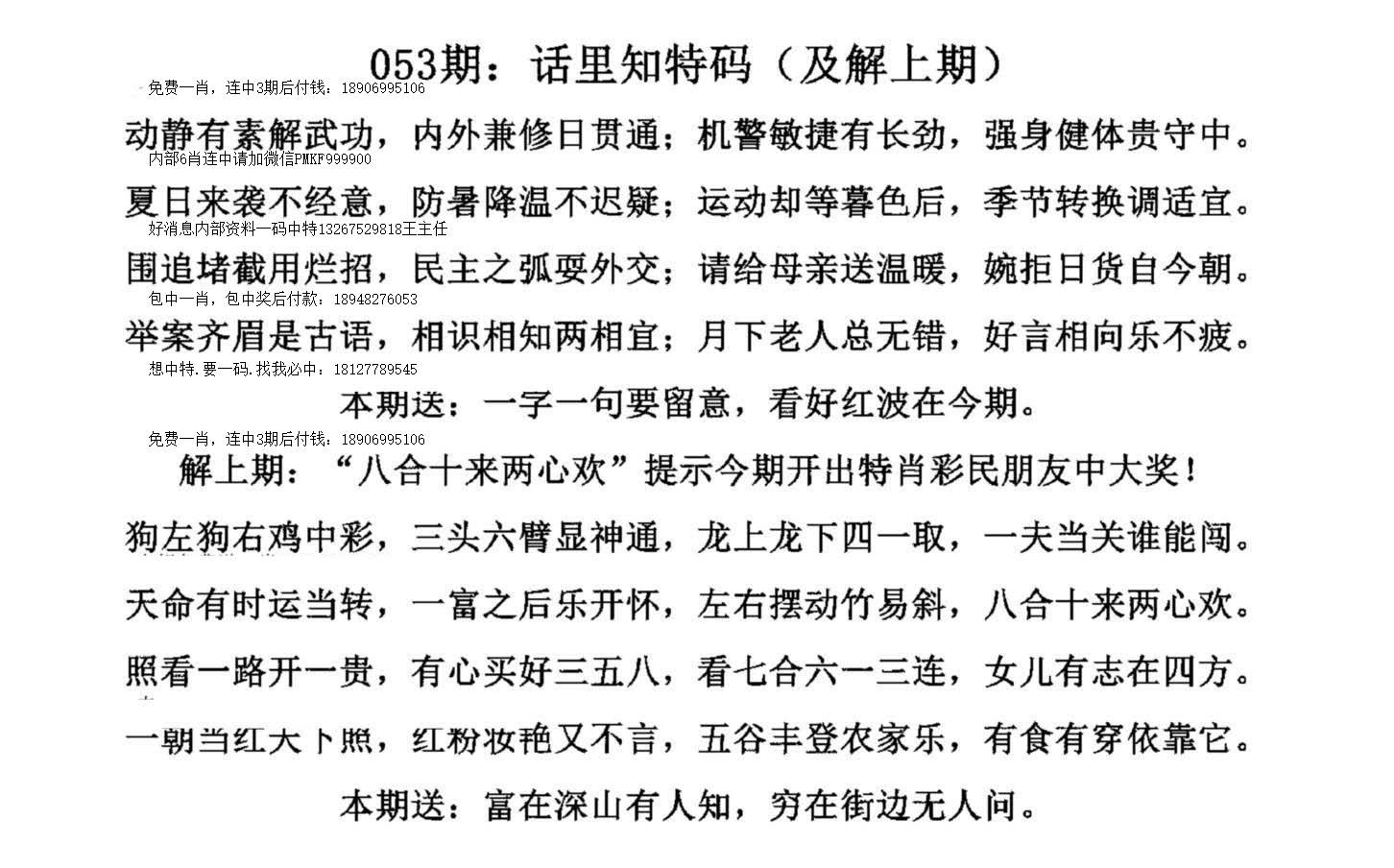 053期：话里知特码（及解上期）

免费一肖，连中3期后付钱：18906995106

动静有素解武功，内外兼修日贯通；机警敏捷有长劲，强身健体贵守中。

内部6肖连中请加微信PMKF999900

夏日来袭不经意，防暑降温不迟疑；运动却等暮色后，季节转换调适宜。

好消息内部资料一码中特13267529818王主任

围追堵截用烂招，民主之弧耍外交；请给母亲送温暖，婉拒日货自今朝。

包中一肖，包中奖后付款：18948276053

举案齐眉是古语，相识相知两相宜；月下老人总无错，好言相向乐不疲。

想中特.要一码.找我必中：18127789545

本期送：一字一句要留意，看好红波在今期。

免费一肖，连中3期后付钱：18906995106

解上期：“八合十来两心欢”提示今期开出特肖彩民朋友中大奖！

狗左狗右鸡中彩，三头六臂显神通，龙上龙下四一取，一夫当关谁能闯。

天命有时运当转，一富之后乐开怀，左右摆动竹易斜，八合十来两心欢。

照看一路开一贵，有心买好三五八，看七合六一三连，女儿有志在四方。

一朝当红大卜照，红粉妆艳又不言，五谷丰登农家乐，有食有穿依靠它。

本期送：富在深山有人知，穷在街边无人问。